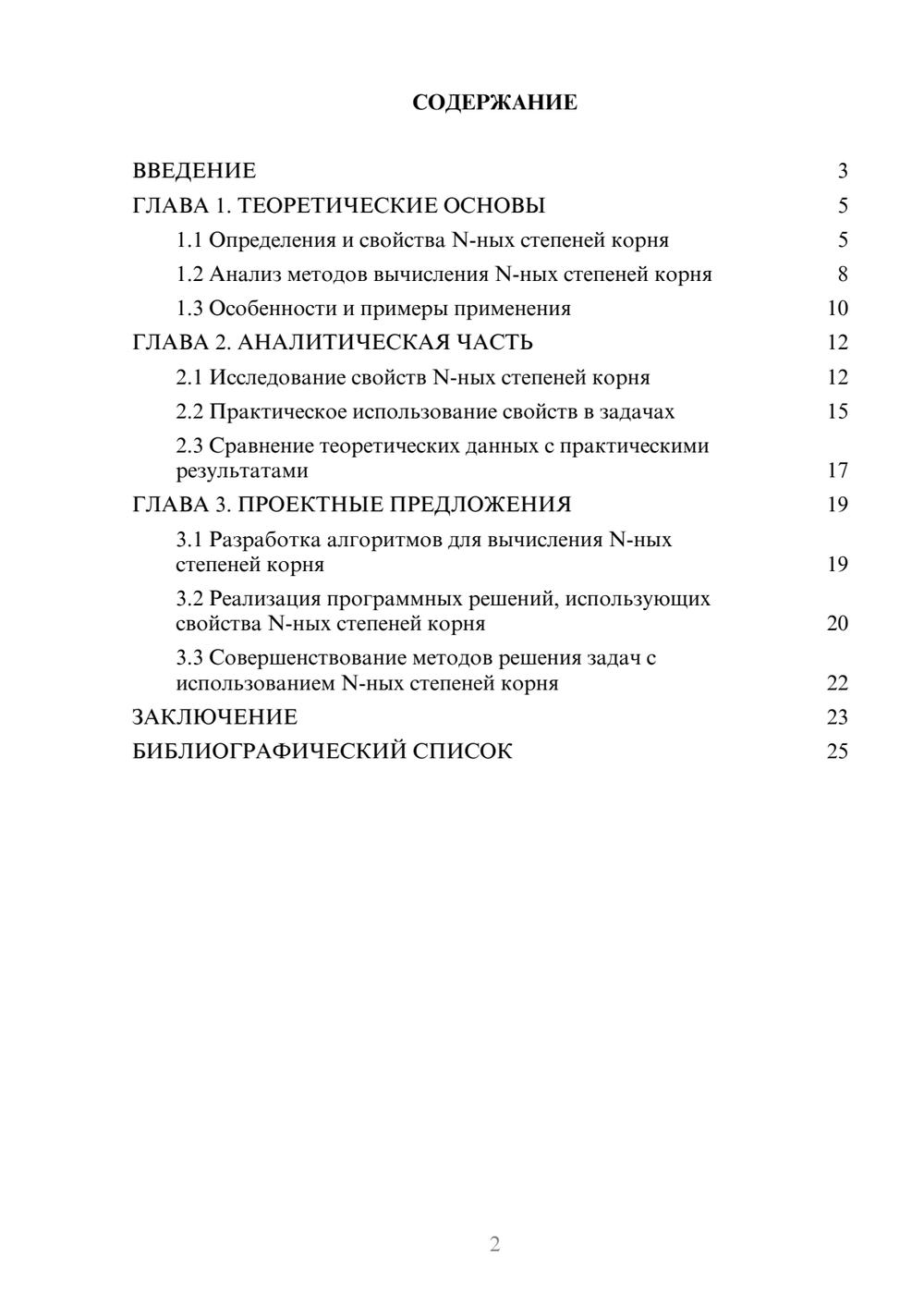 СОДЕРЖАНИЕ

ВВЕДЕНИЕ 3
ГЛАВА 1. ТЕОРЕТИЧЕСКИЕ ОСНОВЫ 5
1.1 Определения и свойства N-ных степеней корня 5
1.2 Анализ методов вычисления N-ных степеней корня 8
1.3 Особенности и примеры применения 10
ГЛАВА 2. АНАЛИТИЧЕСКАЯ ЧАСТЬ 12
2.1 Исследование свойств N-ных степеней корня 12
2.2 Практическое использование свойств в задачах 15
2.3 Сравнение теоретических данных с практическими результатами 17
ГЛАВА 3. ПРОЕКТНЫЕ ПРЕДЛОЖЕНИЯ 19
3.1 Разработка алгоритмов для вычисления N-ных степеней корня 19
3.2 Реализация программных решений, использующих свойства N-ных степеней корня 20
3.3 Совершенствование методов решения задач с использованием N-ных степеней корня 22
ЗАКЛЮЧЕНИЕ 23
БИБЛИОГРАФИЧЕСКИЙ СПИСОК 25

2